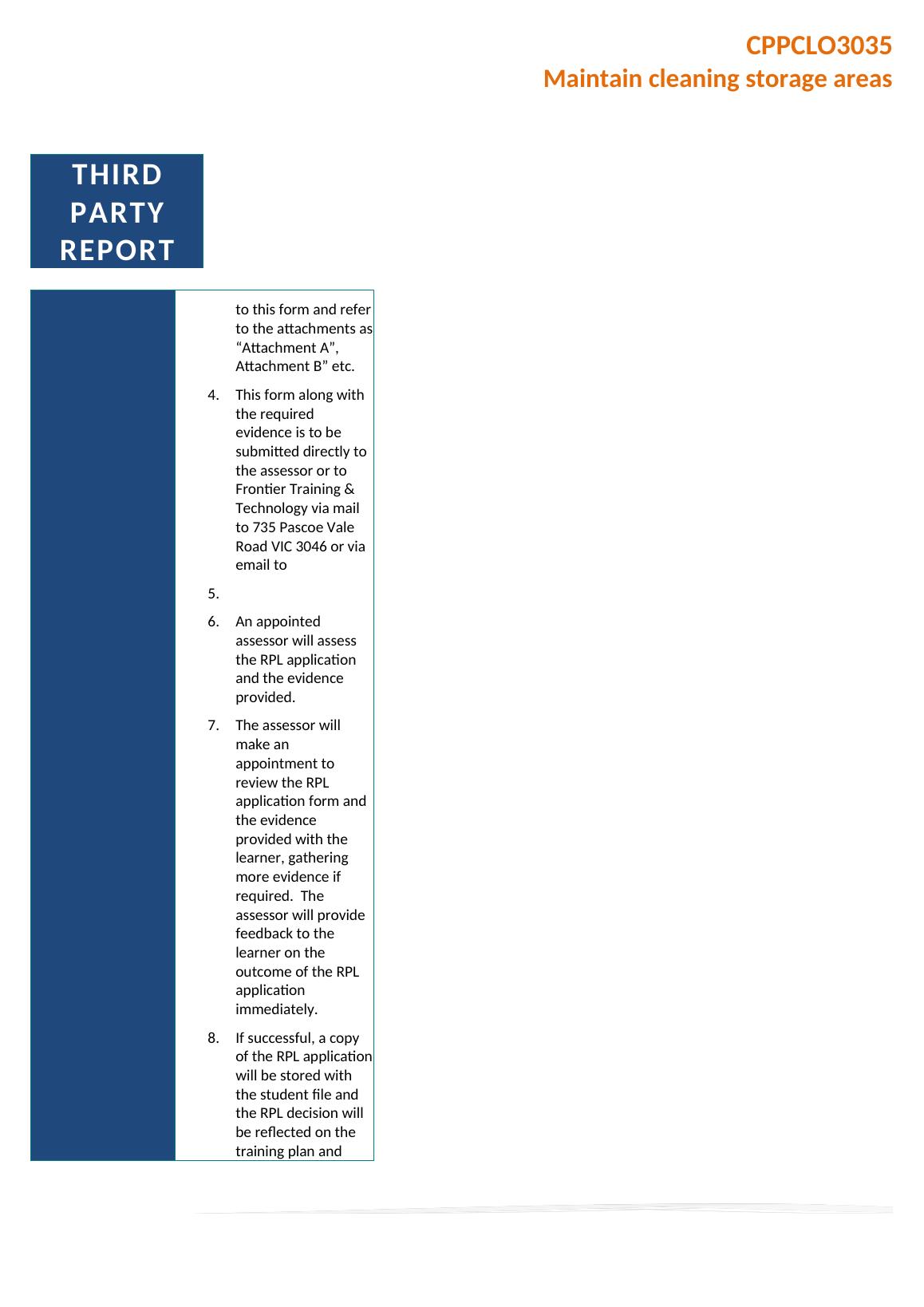 CPPCLO3035
Maintain cleaning storage areas

THIRD PARTY REPORT

to this form and refer to the attachments as “Attachment A”, Attachment B” etc.

4. This form along with the required evidence is to be submitted directly to the assessor or to Frontier Training & Technology via mail to 735 Pascoe Vale Road VIC 3046 or via email to

5.

6. An appointed assessor will assess the RPL application and the evidence provided.

7. The assessor will make an appointment to review the RPL application form and the evidence provided with the learner, gathering more evidence if required. The assessor will provide feedback to the learner on the outcome of the RPL application immediately.

8. If successful, a copy of the RPL application will be stored with the student file and the RPL decision will be reflected on the training plan and